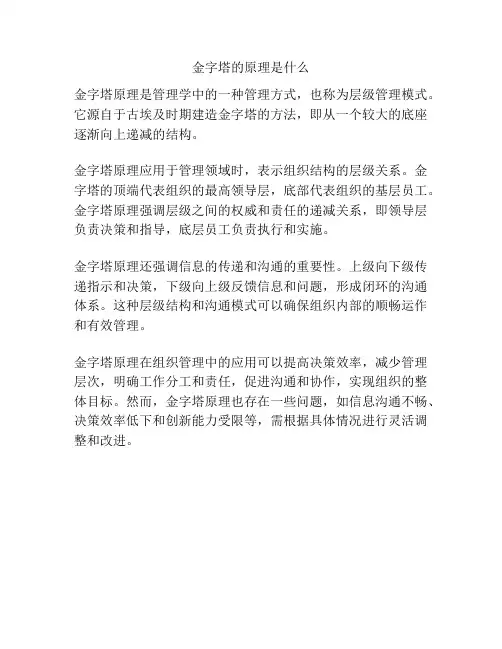 金字塔的原理是什么

金字塔原理是管理学中的一种管理方式，也称为层级管理模式。它源自于古埃及时期建造金字塔的方法，即从一个较大的底座逐渐向上递减的结构。

金字塔原理应用于管理领域时，表示组织结构的层级关系。金字塔的顶端代表组织的最高领导层，底部代表组织的基层员工。金字塔原理强调层级之间的权威和责任的递减关系，即领导层负责决策和指导，底层员工负责执行和实施。

金字塔原理还强调信息的传递和沟通的重要性。上级向下级传递指示和决策，下级向上级反馈信息和问题，形成闭环的沟通体系。这种层级结构和沟通模式可以确保组织内部的顺畅运作和有效管理。

金字塔原理在组织管理中的应用可以提高决策效率，减少管理层次，明确工作分工和责任，促进沟通和协作，实现组织的整体目标。然而，金字塔原理也存在一些问题，如信息沟通不畅、决策效率低下和创新能力受限等，需根据具体情况进行灵活调整和改进。